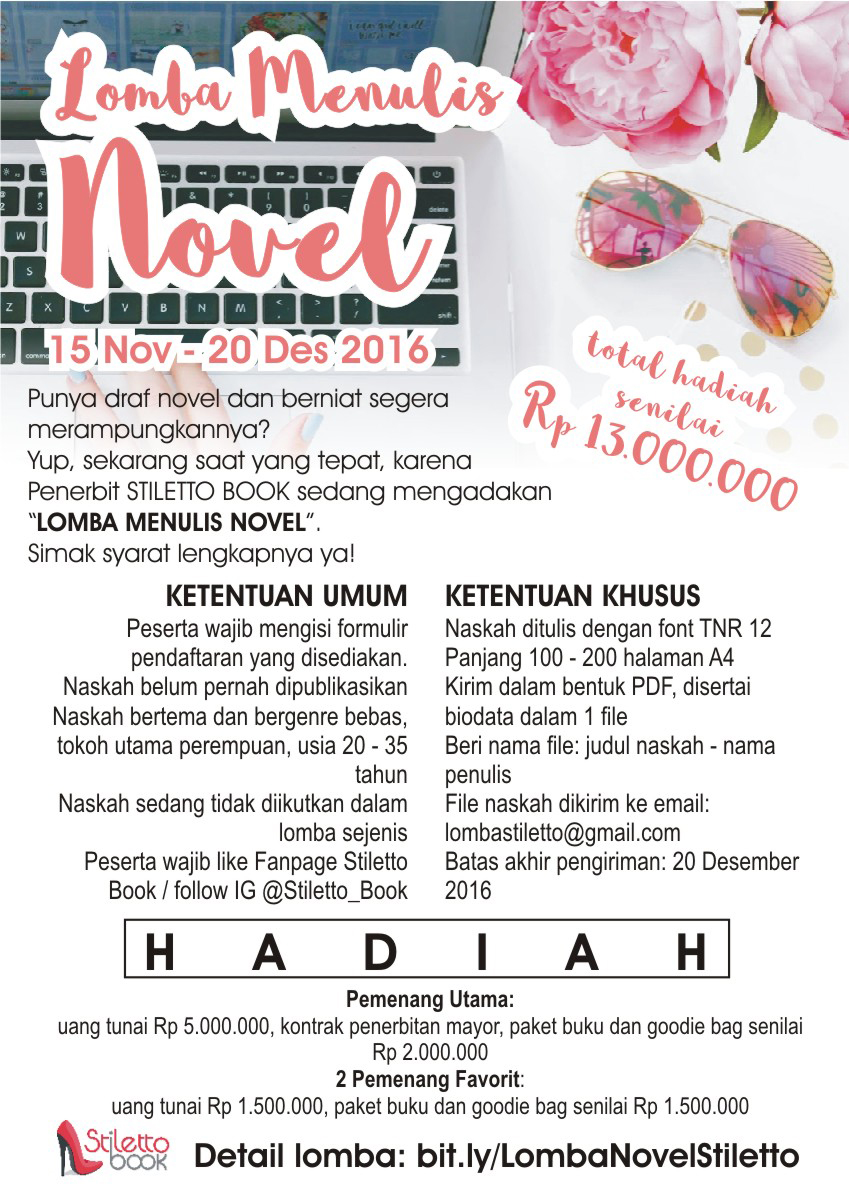 Lomba Menulis
Novel
15 Nov - 20 Des 2016

total hadiah senilai
Rp 13.000.000

Punya draf novel dan berniat segera merampungkannya?
Yup, sekarang saat yang tepat, karena Penerbit STILETTO BOOK sedang mengadakan "LOMBA MENULIS NOVEL".
Simak syarat lengkapnya ya!

KETENTUAN UMUM
Peserta wajib mengisi formulir pendaftaran yang disediakan.
Naskah belum pernah dipublikasikan
Naskah bertema dan bergenre bebas, tokoh utama perempuan, usia 20 - 35 tahun
Naskah sedang tidak diikutkan dalam lomba sejenis
Peserta wajib like Fanpage Stiletto Book / follow IG @Stiletto_Book

KETENTUAN KHUSUS
Naskah ditulis dengan font TNR 12
Panjang 100 - 200 halaman A4
Kirim dalam bentuk PDF, disertai biodata dalam 1 file
Beri nama file: judul naskah - nama penulis
File naskah dikirim ke email: lombastiletto@gmail.com
Batas akhir pengiriman: 20 Desember 2016

H A D I A H

Pemenang Utama:
uang tunai Rp 5.000.000, kontrak penerbitan mayor, paket buku dan goodie bag senilai Rp 2.000.000
2 Pemenang Favorit:
uang tunai Rp 1.500.000, paket buku dan goodie bag senilai Rp 1.500.000

Stiletto book
Detail lomba: bit.ly/LombaNovelStiletto